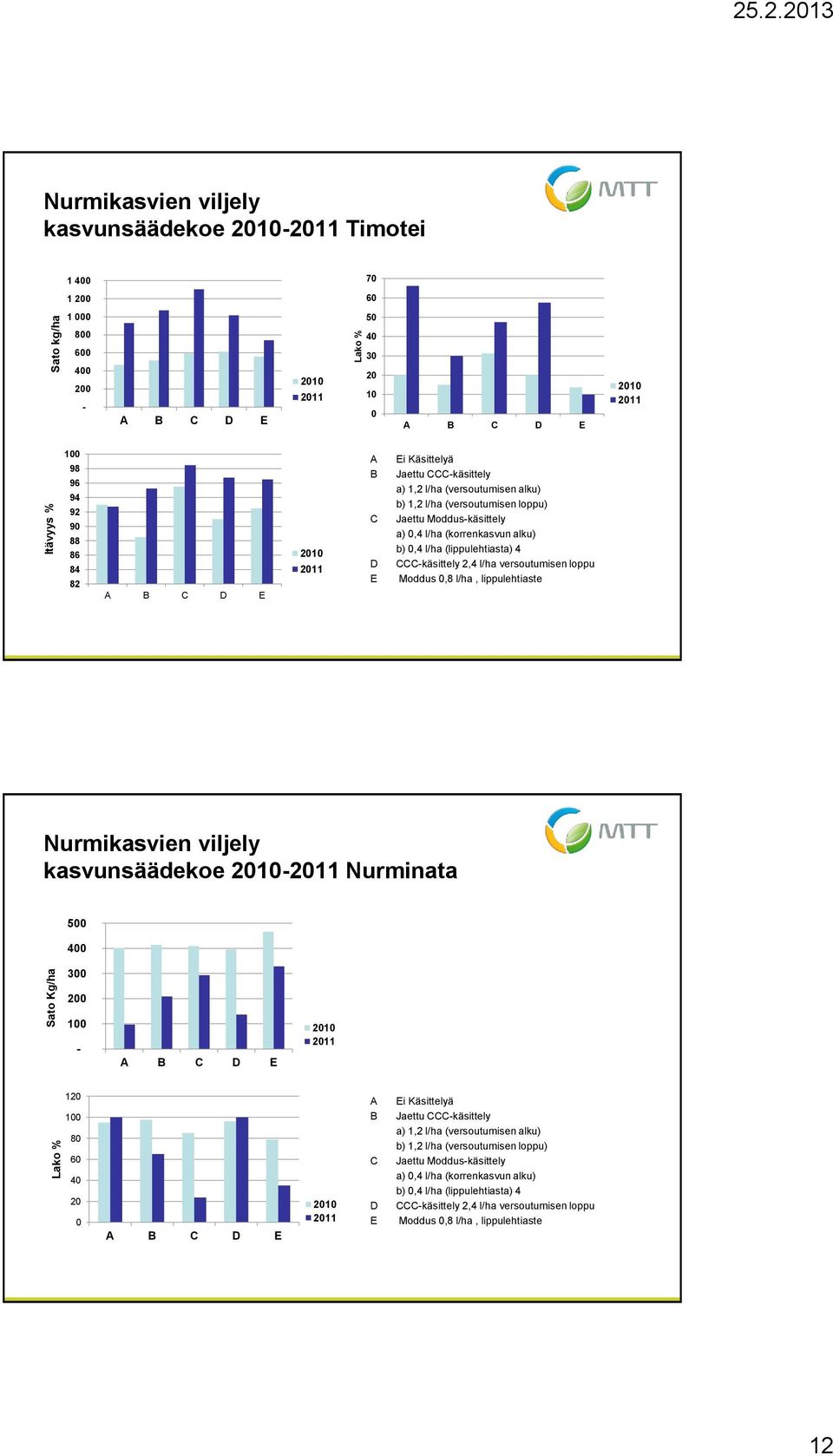 25.2.2013

Nurmikasvien viljely
kasvunsäädekoe 2010-2011 Timotei

MTT

Sato kg/ha
1 400
1 200
1 000
800
600
400
200
-
A B C D E
2010
2011

Lako %
70
60
50
40
30
20
10
0
A B C D E
2010
2011

Itävyys %
100
98
96
94
92
90
88
86
84
82
A B C D E
2010
2011

A Ei Käsittelyä
B Jaettu CCC-käsittely
a) 1,2 l/ha (versoutumisen alku)
b) 1,2 l/ha (versoutumisen loppu)
C Jaettu Moddus-käsittely
a) 0,4 l/ha (korrenkasvun alku)
b) 0,4 l/ha (lippulehtiasta) 4
D CCC-käsittely 2,4 l/ha versoutumisen loppu
E Moddus 0,8 l/ha , lippulehtiaste

Nurmikasvien viljely
kasvunsäädekoe 2010-2011 Nurminata

MTT

Sato Kg/ha
500
400
300
200
100
-
A B C D E
2010
2011

Lako %
120
100
80
60
40
20
0
A B C D E
2010
2011

A Ei Käsittelyä
B Jaettu CCC-käsittely
a) 1,2 l/ha (versoutumisen alku)
b) 1,2 l/ha (versoutumisen loppu)
C Jaettu Moddus-käsittely
a) 0,4 l/ha (korrenkasvun alku)
b) 0,4 l/ha (lippulehtiasta) 4
D CCC-käsittely 2,4 l/ha versoutumisen loppu
E Moddus 0,8 l/ha , lippulehtiaste

12